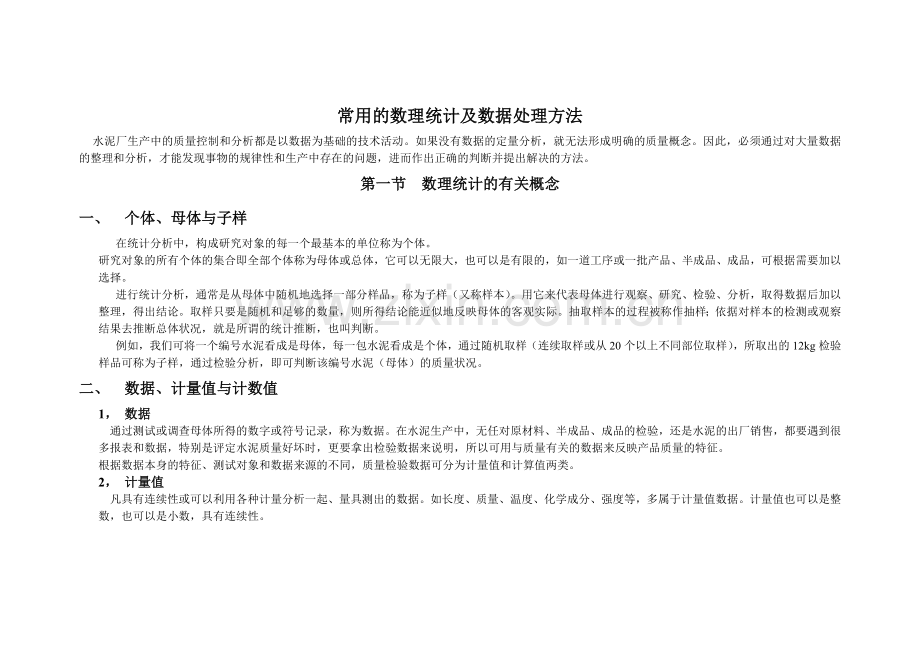 常用的数理统计及数据处理方法

水泥厂生产中的质量控制和分析都是以数据为基础的技术活动。如果没有数据的定量分析，就无法形成明确的质量概念。因此，必须通过对大量数据的整理和分析，才能发现事物的规律性和生产中存在的问题，进而作出正确的判断并提出解决的方法。

第一节　数理统计的有关概念

一、　个体、母体与子样

在统计分析中，构成研究对象的每一个最基本的单位称为个体。

研究对象的所有个体的集合即全部个体称为母体或总体，它可以无限大，也可以是有限的，如一道工序或一批产品、半成品、成品，可根据需要加以选择。

进行统计分析，通常是从母体中随机地选择一部分样品，称为子样（又称样本）。用它来代表母体进行观察、研究、检验、分析，取得数据后加以整理，得出结论。取样只要是随机和足够的数量，则所得结论能近似地反映母体的客观实际。抽取样本的过程被称作抽样；依据对样本的检测或观察结果去推断总体状况，就是所谓的统计推断，也叫判断。

例如，我们可将一个编号水泥看成是母体，每一包水泥看成是个体，通过随机取样（连续取样或从 20 个以上不同部位取样），所取出的 12kg 检验样品可称为子样，通过检验分析，即可判断该编号水泥（母体）的质量状况。

二、　数据、计量值与计数值

1，　数据

通过测试或调查母体所得的数字或符号记录，称为数据。在水泥生产中，无任对原材料、半成品、成品的检验，还是水泥的出厂销售，都要遇到很多报表和数据，特别是评定水泥质量好坏时，更要拿出检验数据来说明，所以可用与质量有关的数据来反映产品质量的特征。

根据数据本身的特征、测试对象和数据来源的不同，质量检验数据可分为计量值和计算值两类。

2，　计量值

凡具有连续性或可以利用各种计量分析一起、量具测出的数据。如长度、质量、温度、化学成分、强度等，多属于计量值数据。计量值也可以是整数，也可以是小数，具有连续性。